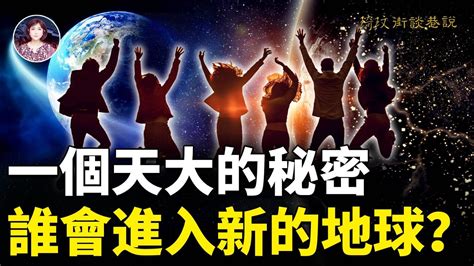 綺玟街談巷說

一個天大的秘密
誰會進入新的地球？